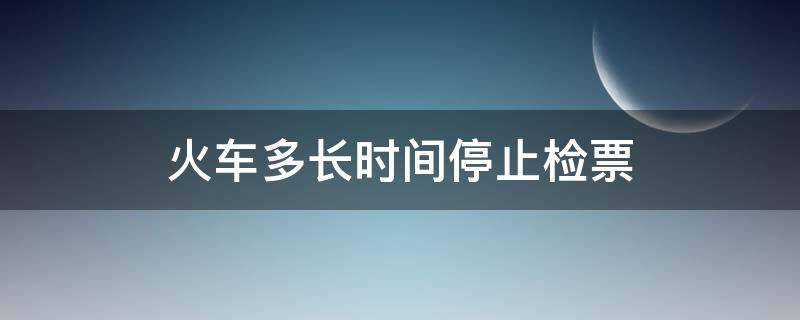 火车多长时间停止检票